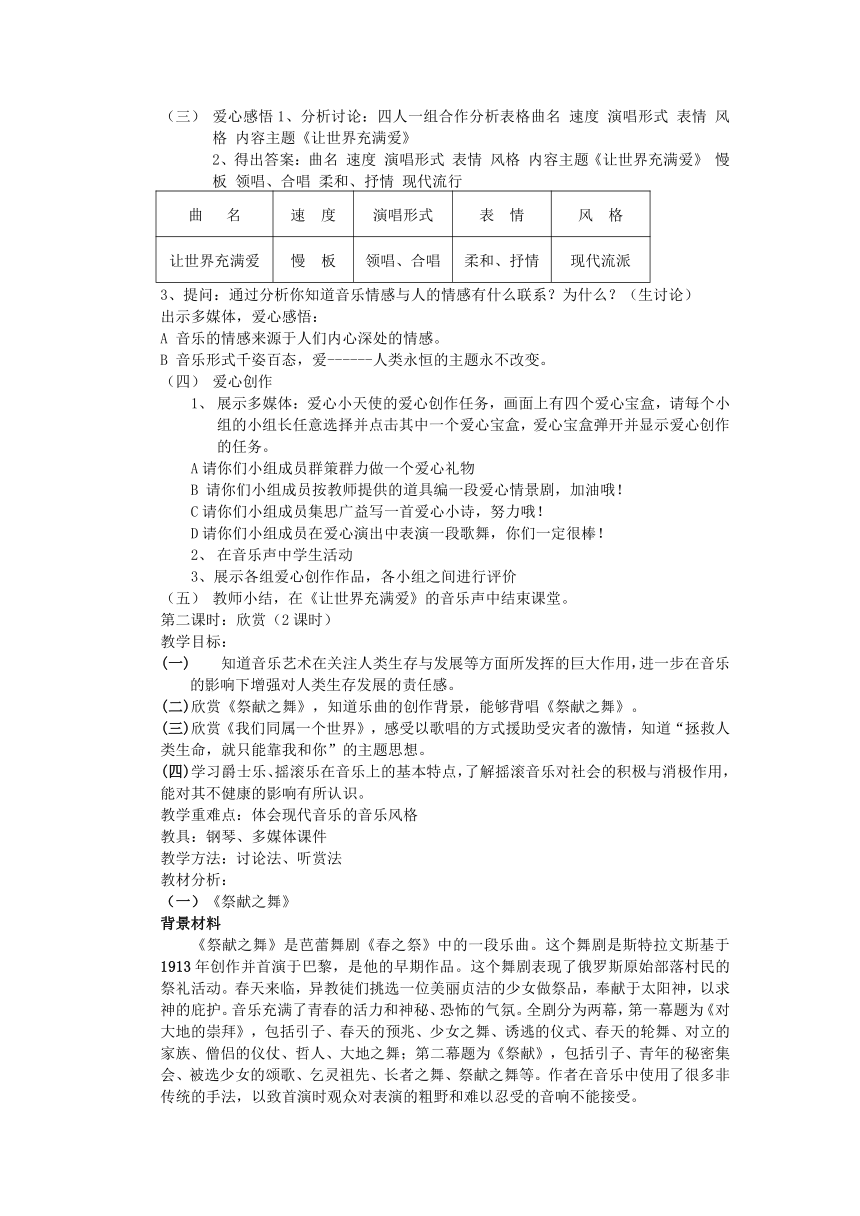 （三） 爱心感悟 1、分析讨论：四人一组合作分析表格曲名 速度 演唱形式 表情 风格 内容主题《让世界充满爱》

2、得出答案：曲名 速度 演唱形式 表情 风格 内容主题《让世界充满爱》 慢板 领唱、合唱 柔和、抒情 现代流行

| 曲 名 | 速 度 | 演唱形式 | 表 情 | 风 格 |
|---|---|---|---|---|
| 让世界充满爱 | 慢 板 | 领唱、合唱 | 柔和、抒情 | 现代流派 |

3、提问：通过分析你知道音乐情感与人的情感有什么联系？为什么？（生讨论）

出示多媒体，爱心感悟：

A 音乐的情感来源于人们内心深处的情感。

B 音乐形式千姿百态，爱------人类永恒的主题永不改变。

（四） 爱心创作

1、 展示多媒体：爱心小天使的爱心创作任务，画面上有四个爱心宝盒，请每个小组的小组长任意选择并点击其中一个爱心宝盒，爱心宝盒弹开并显示爱心创作的任务。

A 请你们小组成员群策群力做一个爱心礼物

B 请你们小组成员按教师提供的道具编一段爱心情景剧，加油哦！

C 请你们小组成员集思广益写一首爱心小诗，努力哦！

D 请你们小组成员在爱心演出中表演一段歌舞，你们一定很棒！

2、 在音乐声中学生活动

3、展示各组爱心创作作品，各小组之间进行评价

（五） 教师小结，在《让世界充满爱》的音乐声中结束课堂。

第二课时：欣赏（2 课时）

教学目标：

(一) 知道音乐艺术在关注人类生存与发展等方面所发挥的巨大作用，进一步在音乐的影响下增强对人类生存发展的责任感。

(二)欣赏《祭献之舞》，知道乐曲的创作背景，能够背唱《祭献之舞》。

(三)欣赏《我们同属一个世界》，感受以歌唱的方式援助受灾者的激情，知道“拯救人类生命，就只能靠我和你”的主题思想。

(四)学习爵士乐、摇滚乐在音乐上的基本特点，了解摇滚音乐对社会的积极与消极作用，能对其不健康的影响有所认识。

教学重难点：体会现代音乐的音乐风格

教具：钢琴、多媒体课件

教学方法：讨论法、听赏法

教材分析：

（一）《祭献之舞》

背景材料

《祭献之舞》是芭蕾舞剧《春之祭》中的一段乐曲。这个舞剧是斯特拉文斯基于 1913 年创作并首演于巴黎，是他的早期作品。这个舞剧表现了俄罗斯原始部落村民的祭礼活动。春天来临，异教徒们挑选一位美丽贞洁的少女做祭品，奉献于太阳神，以求神的庇护。音乐充满了青春的活力和神秘、恐怖的气氛。全剧分为两幕，第一幕题为《对大地的崇拜》，包括引子、春天的预兆、少女之舞、诱逃的仪式、春天的轮舞、对立的家族、僧侣的仪仗、哲人、大地之舞；第二幕题为《祭献》，包括引子、青年的秘密集会、被选少女的颂歌、乞灵祖先、长者之舞、祭献之舞等。作者在音乐中使用了很多非传统的手法，以致首演时观众对表演的粗野和难以忍受的音响不能接受。